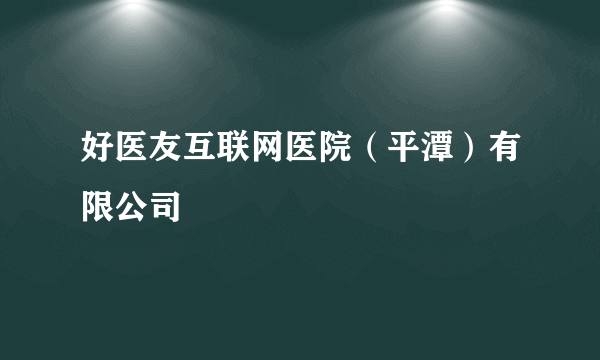 好医友互联网医院（平潭）有限公司